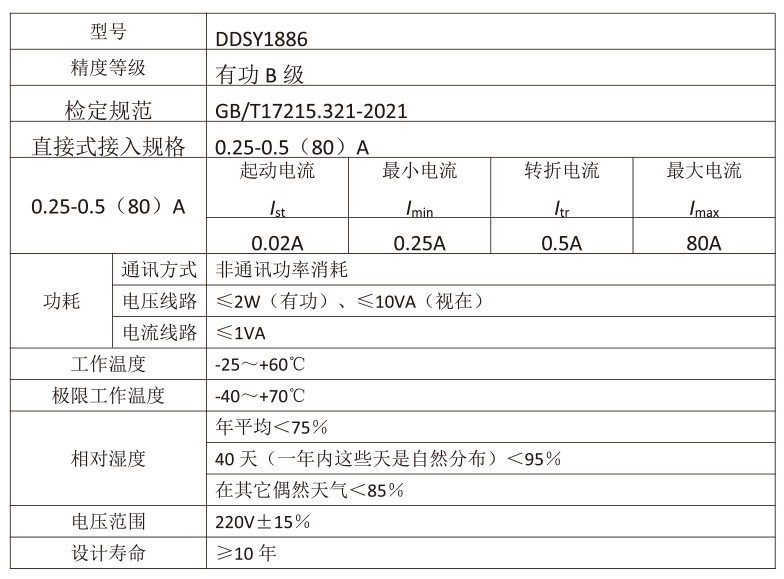 | 型号 | | DDSY1886 | | | |
|---|---|---|---|---|---|
| 精度等级 | | 有功 B 级 | | | |
| 检定规范 | | GB/T17215.321-2021 | | | |
| 直接式接入规格 | | 0.25-0.5（80）A | | | |
| 0.25-0.5（80）A | | 起动电流 $I_{st}$ | 最小电流 $I_{min}$ | 转折电流 $I_{tr}$ | 最大电流 $I_{max}$ |
| | | 0.02A | 0.25A | 0.5A | 80A |
| 功耗 | 通讯方式 | 非通讯功率消耗 | | | |
| | 电压线路 | ≤2W（有功）、≤10VA（视在） | | | |
| | 电流线路 | ≤1VA | | | |
| 工作温度 | | -25～+60℃ | | | |
| 极限工作温度 | | -40～+70℃ | | | |
| 相对湿度 | | 年平均＜75％ | | | |
| | | 40 天（一年内这些天是自然分布）＜95％ | | | |
| | | 在其它偶然天气＜85％ | | | |
| 电压范围 | | 220V±15％ | | | |
| 设计寿命 | | ≥10 年 | | | |